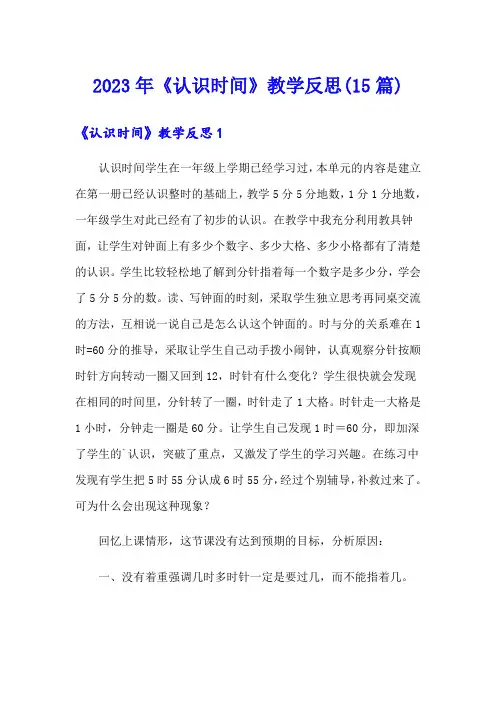 2023年《认识时间》教学反思(15篇)

《认识时间》教学反思1

认识时间学生在一年级上学期已经学习过，本单元的内容是建立在第一册已经认识整时的基础上，教学5分5分地数，1分1分地数，一年级学生对此已经有了初步的认识。在教学中我充分利用教具钟面，让学生对钟面上有多少个数字、多少大格、多少小格都有了清楚的认识。学生比较轻松地了解到分针指着每一个数字是多少分，学会了5分5分的数。读、写钟面的时刻，采取学生独立思考再同桌交流的方法，互相说一说自己是怎么认这个钟面的。时与分的关系难在1时=60分的推导，采取让学生自己动手拨小闹钟，认真观察分针按顺时针方向转动一圈又回到12，时针有什么变化？学生很快就会发现在相同的时间里，分针转了一圈，时针走了1大格。时针走一大格是1小时，分钟走一圈是60分。让学生自己发现1时＝60分，即加深了学生的`认识，突破了重点，又激发了学生的学习兴趣。在练习中发现有学生把5时55分认成6时55分，经过个别辅导，补救过来了。可为什么会出现这种现象？

回忆上课情形，这节课没有达到预期的目标，分析原因：

一、没有着重强调几时多时针一定是要过几，而不能指着几。